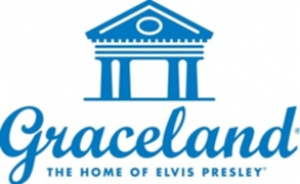 Graceland®
THE HOME OF ELVIS PRESLEY®